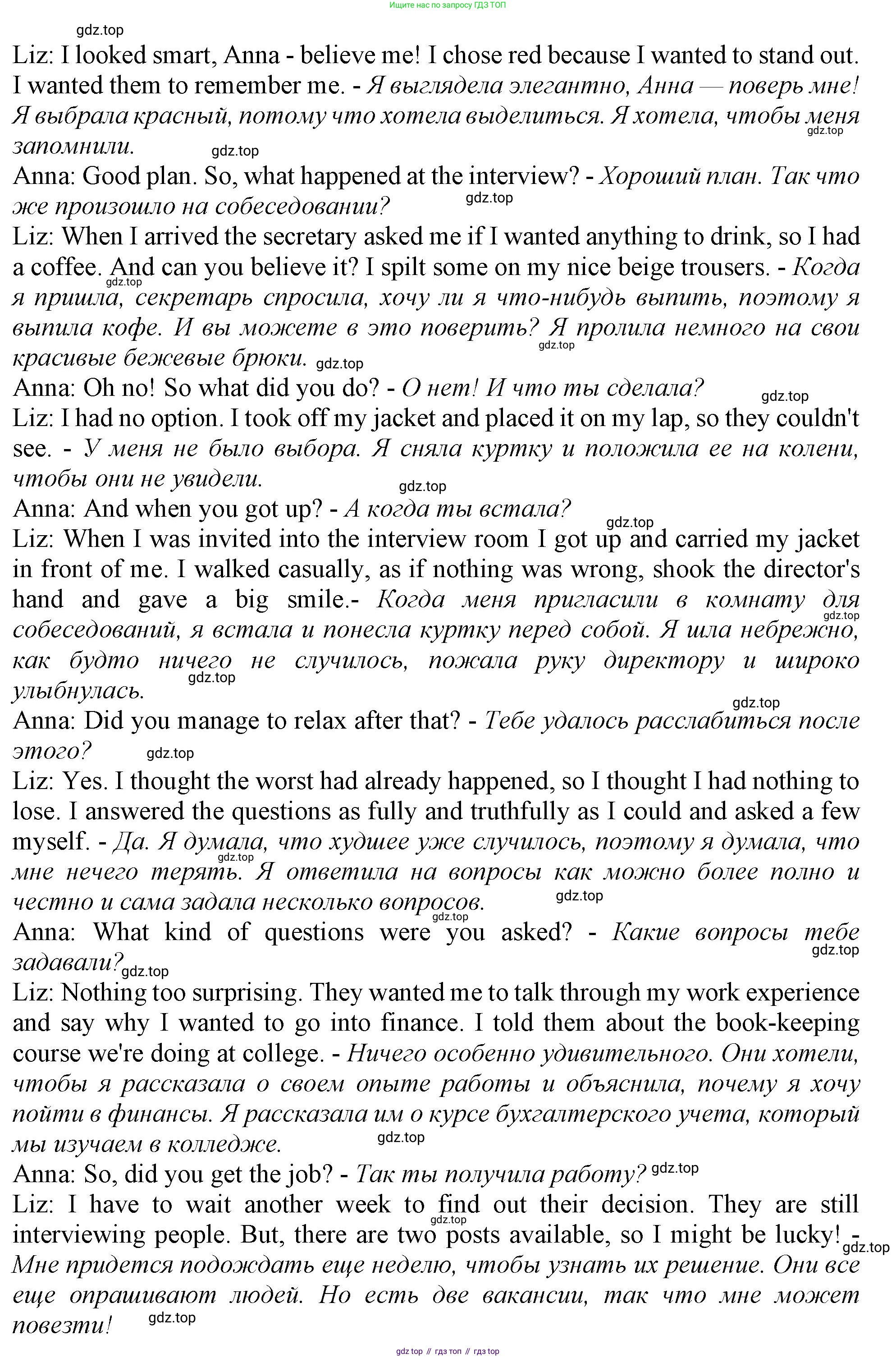 Ищите нас по запросу ГДЗ ТОП

gdz.top

Liz: I looked smart, Anna - believe me! I chose red because I wanted to stand out. I wanted them to remember me. - Я выглядела элегантно, Анна — поверь мне! Я выбрала красный, потому что хотела выделиться. Я хотела, чтобы меня запомнили. gdz.top gdz.top

Anna: Good plan. So, what happened at the interview? - Хороший план. Так что же произошло на собеседовании? gdz.top

Liz: When I arrived the secretary asked me if I wanted anything to drink, so I had a coffee. And can you believe it? I spilt some on my nice beige trousers. - Когда я пришла, секретарь спросила, хочу ли я что-нибудь выпить, поэтому я выпила кофе. И вы можете в это поверить? Я пролила немного на свои красивые бежевые брюки. gdz.top gdz.top gdz.top

Anna: Oh no! So what did you do? - О нет! И что ты сделала? gdz.top

Liz: I had no option. I took off my jacket and placed it on my lap, so they couldn't see. - У меня не было выбора. Я сняла куртку и положила ее на колени, чтобы они не увидели. gdz.top

Anna: And when you got up? - А когда ты встала? gdz.top

Liz: When I was invited into the interview room I got up and carried my jacket in front of me. I walked casually, as if nothing was wrong, shook the director's hand and gave a big smile.- Когда меня пригласили в комнату для собеседований, я встала и понесла куртку перед собой. Я шла небрежно, как будто ничего не случилось, пожала руку директору и широко улыбнулась. gdz.top gdz.top gdz.top

Anna: Did you manage to relax after that? - Тебе удалось расслабиться после этого? gdz.top

Liz: Yes. I thought the worst had already happened, so I thought I had nothing to lose. I answered the questions as fully and truthfully as I could and asked a few myself. - Да. Я думала, что худшее уже случилось, поэтому я думала, что мне нечего терять. Я ответила на вопросы как можно более полно и честно и сама задала несколько вопросов. gdz.top gdz.top gdz.top

Anna: What kind of questions were you asked? - Какие вопросы тебе задавали? gdz.top gdz.top

Liz: Nothing too surprising. They wanted me to talk through my work experience and say why I wanted to go into finance. I told them about the book-keeping course we're doing at college. - Ничего особенно удивительного. Они хотели, чтобы я рассказала о своем опыте работы и объяснила, почему я хочу пойти в финансы. Я рассказала им о курсе бухгалтерского учета, который мы изучаем в колледже. gdz.top

Anna: So, did you get the job? - Так ты получила работу? gdz.top

Liz: I have to wait another week to find out their decision. They are still interviewing people. But, there are two posts available, so I might be lucky! - Мне придется подождать еще неделю, чтобы узнать их решение. Они все еще опрашивают людей. Но есть две вакансии, так что мне может повезти! gdz.top gdz.top gdz.top

gdz top // гдз топ // гдз top